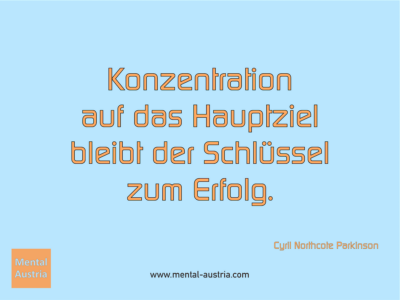 Konzentration auf das Hauptziel bleibt der Schlüssel zum Erfolg.

Cyril Northcote Parkinson

Mental Austria

www.mental-austria.com